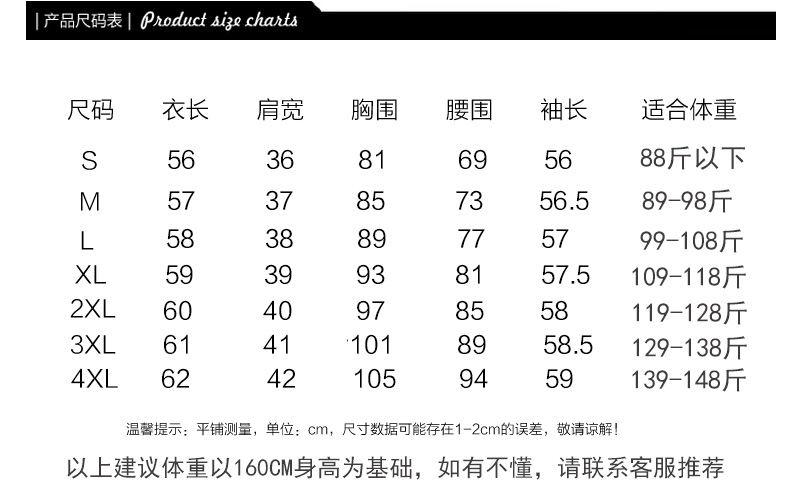 | 产品尺码表 | Product size charts

| 尺码 | 衣长 | 肩宽 | 胸围 | 腰围 | 袖长 | 适合体重 |
|---|---|---|---|---|---|---|
| S | 56 | 36 | 81 | 69 | 56 | 88斤以下 |
| M | 57 | 37 | 85 | 73 | 56.5 | 89-98斤 |
| L | 58 | 38 | 89 | 77 | 57 | 99-108斤 |
| XL | 59 | 39 | 93 | 81 | 57.5 | 109-118斤 |
| 2XL | 60 | 40 | 97 | 85 | 58 | 119-128斤 |
| 3XL | 61 | 41 | 101 | 89 | 58.5 | 129-138斤 |
| 4XL | 62 | 42 | 105 | 94 | 59 | 139-148斤 |

温馨提示：平铺测量，单位：cm，尺寸数据可能存在1-2cm的误差，敬请谅解！

以上建议体重以160CM身高为基础，如有不懂，请联系客服推荐